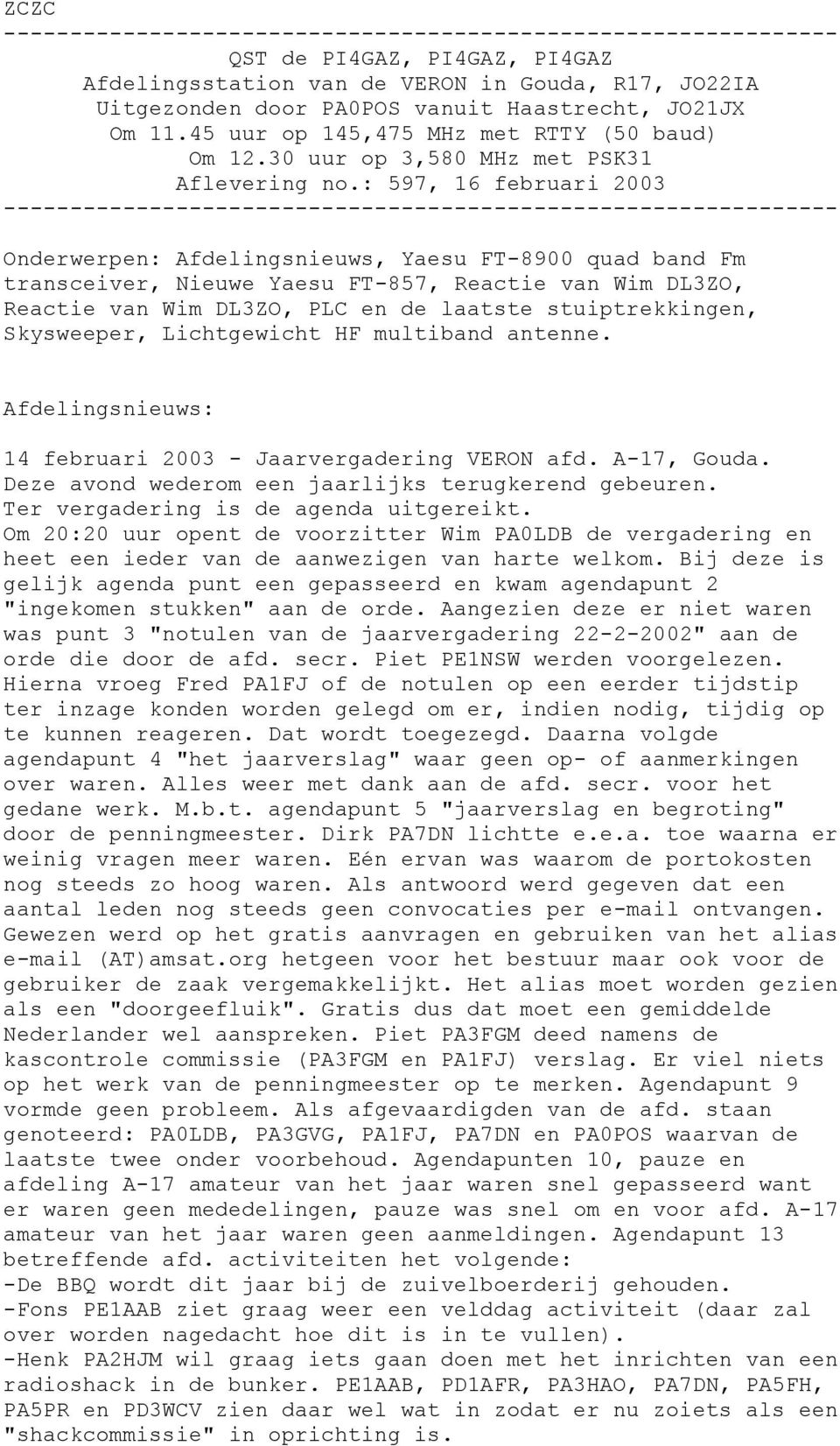 ZCZC
---------------------------------------------------------------
QST de PI4GAZ, PI4GAZ, PI4GAZ
Afdelingsstation van de VERON in Gouda, R17, JO22IA
Uitgezonden door PA0POS vanuit Haastrecht, JO21JX
Om 11.45 uur op 145,475 MHz met RTTY (50 baud)
Om 12.30 uur op 3,580 MHz met PSK31
Aflevering no.: 597, 16 februari 2003
---------------------------------------------------------------

Onderwerpen: Afdelingsnieuws, Yaesu FT-8900 quad band Fm transceiver, Nieuwe Yaesu FT-857, Reactie van Wim DL3ZO, Reactie van Wim DL3ZO, PLC en de laatste stuiptrekkingen, Skysweeper, Lichtgewicht HF multiband antenne.

Afdelingsnieuws:

14 februari 2003 - Jaarvergadering VERON afd. A-17, Gouda.
Deze avond wederom een jaarlijks terugkerend gebeuren.
Ter vergadering is de agenda uitgereikt.
Om 20:20 uur opent de voorzitter Wim PA0LDB de vergadering en heet een ieder van de aanwezigen van harte welkom. Bij deze is gelijk agenda punt een gepasseerd en kwam agendapunt 2 "ingekomen stukken" aan de orde. Aangezien deze er niet waren was punt 3 "notulen van de jaarvergadering 22-2-2002" aan de orde die door de afd. secr. Piet PE1NSW werden voorgelezen. Hierna vroeg Fred PA1FJ of de notulen op een eerder tijdstip ter inzage konden worden gelegd om er, indien nodig, tijdig op te kunnen reageren. Dat wordt toegezegd. Daarna volgde agendapunt 4 "het jaarverslag" waar geen op- of aanmerkingen over waren. Alles weer met dank aan de afd. secr. voor het gedane werk. M.b.t. agendapunt 5 "jaarverslag en begroting" door de penningmeester. Dirk PA7DN lichtte e.e.a. toe waarna er weinig vragen meer waren. Eén ervan was waarom de portokosten nog steeds zo hoog waren. Als antwoord werd gegeven dat een aantal leden nog steeds geen convocaties per e-mail ontvangen. Gewezen werd op het gratis aanvragen en gebruiken van het alias e-mail (AT)amsat.org hetgeen voor het bestuur maar ook voor de gebruiker de zaak vergemakkelijkt. Het alias moet worden gezien als een "doorgeefluik". Gratis dus dat moet een gemiddelde Nederlander wel aanspreken. Piet PA3FGM deed namens de kascontrole commissie (PA3FGM en PA1FJ) verslag. Er viel niets op het werk van de penningmeester op te merken. Agendapunt 9 vormde geen probleem. Als afgevaardigden van de afd. staan genoteerd: PA0LDB, PA3GVG, PA1FJ, PA7DN en PA0POS waarvan de laatste twee onder voorbehoud. Agendapunten 10, pauze en afdeling A-17 amateur van het jaar waren snel gepasseerd want er waren geen mededelingen, pauze was snel om en voor afd. A-17 amateur van het jaar waren geen aanmeldingen. Agendapunt 13 betreffende afd. activiteiten het volgende:
-De BBQ wordt dit jaar bij de zuivelboerderij gehouden.
-Fons PE1AAB ziet graag weer een velddag activiteit (daar zal over worden nagedacht hoe dit is in te vullen).
-Henk PA2HJM wil graag iets gaan doen met het inrichten van een radioshack in de bunker. PE1AAB, PD1AFR, PA3HAO, PA7DN, PA5FH, PA5PR en PD3WCV zien daar wel wat in zodat er nu zoiets als een "shackcommissie" in oprichting is.